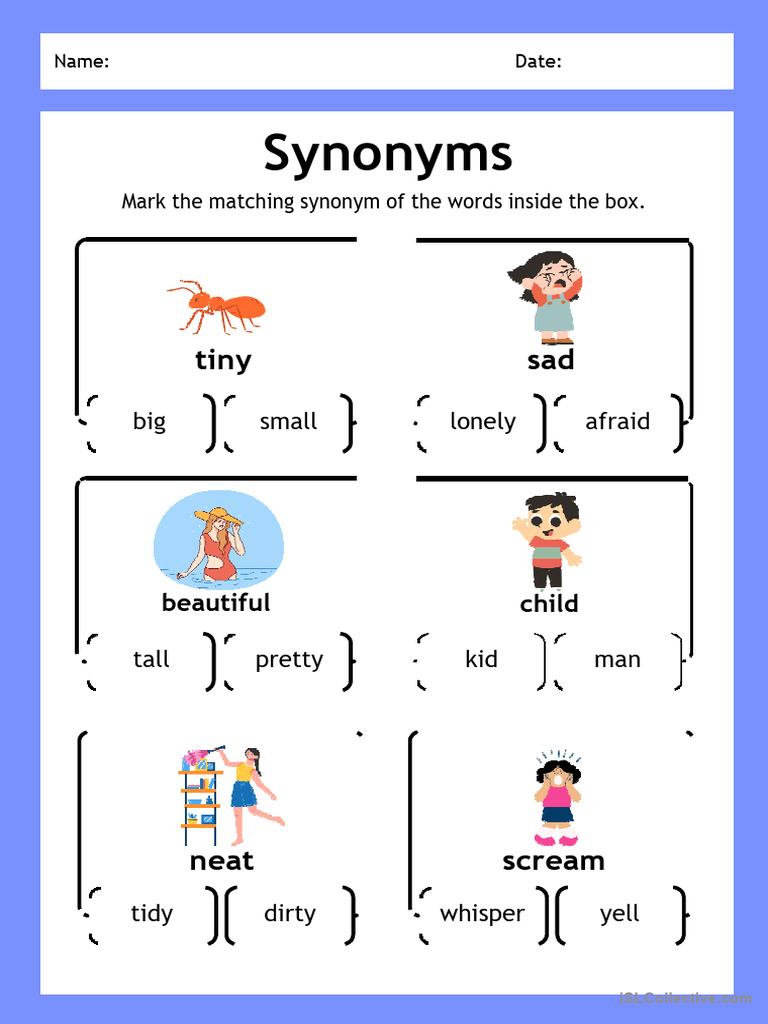 Name: Date:

Synonyms

Mark the matching synonym of the words inside the box.

tiny

big small

sad

lonely afraid

beautiful

tall pretty

child

kid man

neat

tidy dirty

scream

whisper yell

iSLCollective.com